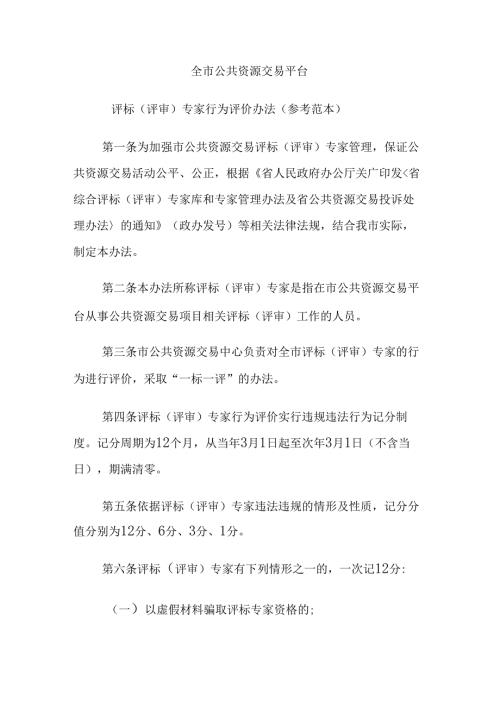 全市公共资源交易平台

评标（评审）专家行为评价办法（参考范本）

第一条为加强市公共资源交易评标（评审）专家管理，保证公共资源交易活动公平、公正，根据《省人民政府办公厅关广印发<省综合评标（评审）专家库和专家管理办法及省公共资源交易投诉处理办法〉的通知》（政办发号）等相关法律法规，结合我市实际，制定本办法。

第二条本办法所称评标（评审）专家是指在市公共资源交易平台从事公共资源交易项目相关评标（评审）工作的人员。

第三条市公共资源交易中心负责对全市评标（评审）专家的行为进行评价，采取“一标一评”的办法。

第四条评标（评审）专家行为评价实行违规违法行为记分制度。记分周期为12个月，从当年3月1日起至次年3月1日（不含当日），期满清零。

第五条依据评标（评审）专家违法违规的情形及性质，记分分值分别为12分、6分、3分、1分。

第六条评标（评审）专家有下列情形之一的，一次记12分：

（一）以虚假材料骗取评标专家资格的；